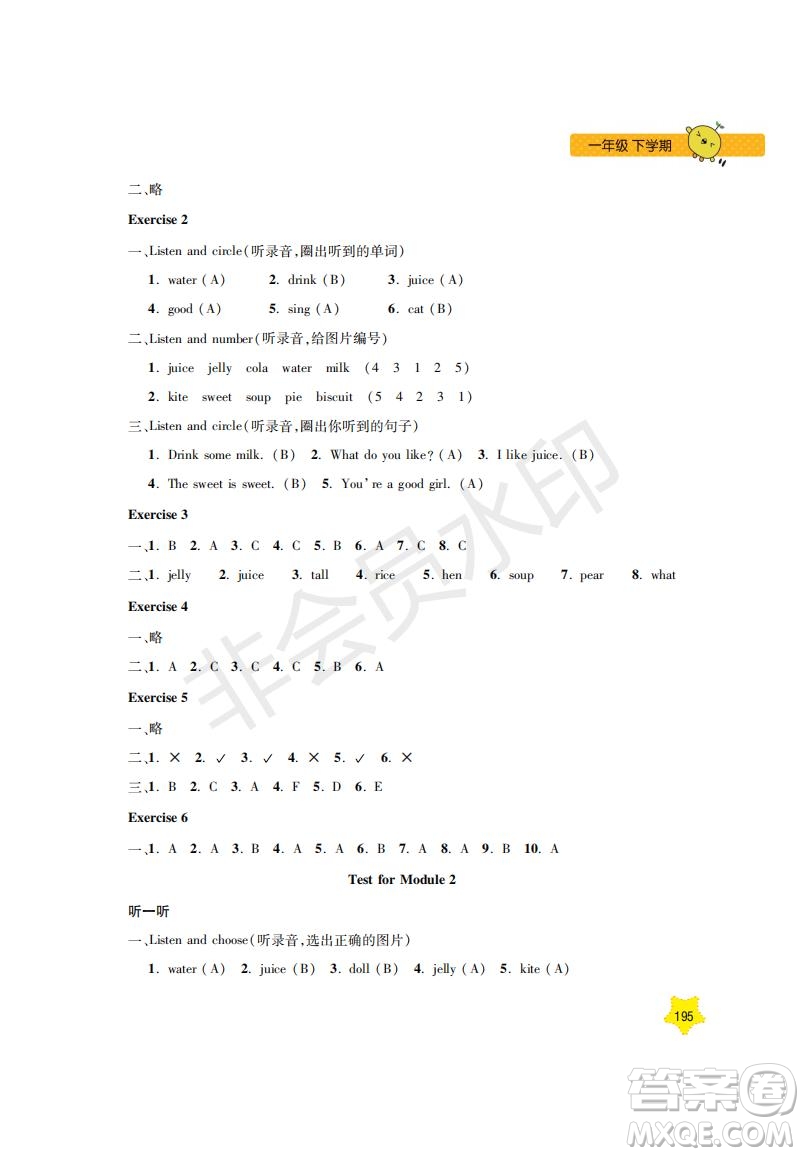 一年级 下学期

二、略

Exercise 2

一、Listen and circle(听录音,圈出听到的单词)

1. water (A)　2. drink (B)　3. juice (A)

4. good (A)　5. sing (A)　6. cat (B)

二、Listen and number(听录音,给图片编号)

1. juice jelly cola water milk (4 3 1 2 5)

2. kite sweet soup pie biscuit (5 4 2 3 1)

三、Listen and circle(听录音,圈出你听到的句子)

1. Drink some milk. (B)　2. What do you like? (A)　3. I like juice. (B)

4. The sweet is sweet. (B)　5. You're a good girl. (A)

Exercise 3

一、1. B 2. A 3. C 4. C 5. B 6. A 7. C 8. C

二、1. jelly 2. juice 3. tall 4. rice 5. hen 6. soup 7. pear 8. what

Exercise 4

一、略

二、1. A 2. C 3. C 4. C 5. B 6. A

Exercise 5

一、略

二、1. × 2. ✓ 3. ✓ 4. × 5. ✓ 6. ×

三、1. B 2. C 3. A 4. F 5. D 6. E

Exercise 6

一、1. A 2. A 3. B 4. A 5. A 6. B 7. A 8. A 9. B 10. A

Test for Module 2

听一听

一、Listen and choose(听录音,选出正确的图片)

1. water (A)　2. juice (B)　3. doll (B)　4. jelly (A)　5. kite (A)

195

非会员水印

答案圈 MXQE.COM